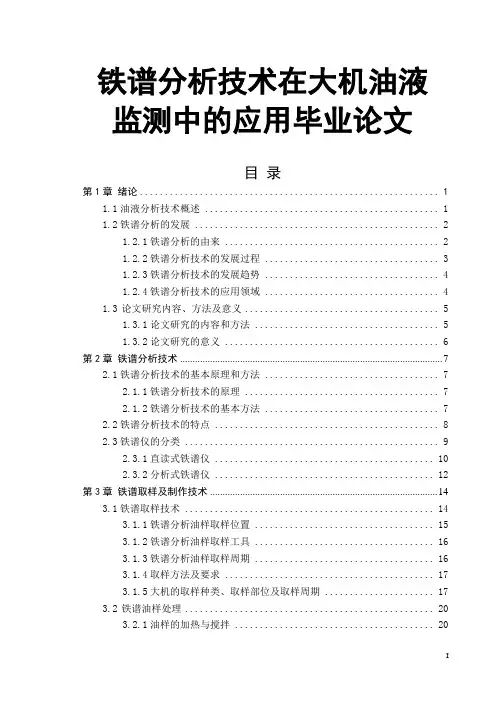 铁谱分析技术在大机油液监测中的应用毕业论文

目 录

第 1 章 绪论 .......... 1
1.1 油液分析技术概述 .......... 1
1.2 铁谱分析的发展 .......... 2
1.2.1 铁谱分析的由来 .......... 2
1.2.2 铁谱分析技术的发展过程 .......... 3
1.2.3 铁谱分析技术的发展趋势 .......... 4
1.2.4 铁谱分析技术的应用领域 .......... 4
1.3 论文研究内容、方法及意义 .......... 5
1.3.1 论文研究的内容和方法 .......... 5
1.3.2 论文研究的意义 .......... 6
第 2 章 铁谱分析技术 .......... 7
2.1 铁谱分析技术的基本原理和方法 .......... 7
2.1.1 铁谱分析技术的原理 .......... 7
2.1.2 铁谱分析技术的基本方法 .......... 7
2.2 铁谱分析技术的特点 .......... 8
2.3 铁谱仪的分类 .......... 9
2.3.1 直读式铁谱仪 .......... 10
2.3.2 分析式铁谱仪 .......... 12
第 3 章 铁谱取样及制作技术 .......... 14
3.1 铁谱取样技术 .......... 14
3.1.1 铁谱分析油样取样位置 .......... 15
3.1.2 铁谱分析油样取样工具 .......... 16
3.1.3 铁谱分析油样取样周期 .......... 16
3.1.4 取样方法及要求 .......... 17
3.1.5 大机的取样种类、取样部位及取样周期 .......... 17
3.2 铁谱油样处理 .......... 20
3.2.1 油样的加热与搅拌 .......... 20

I